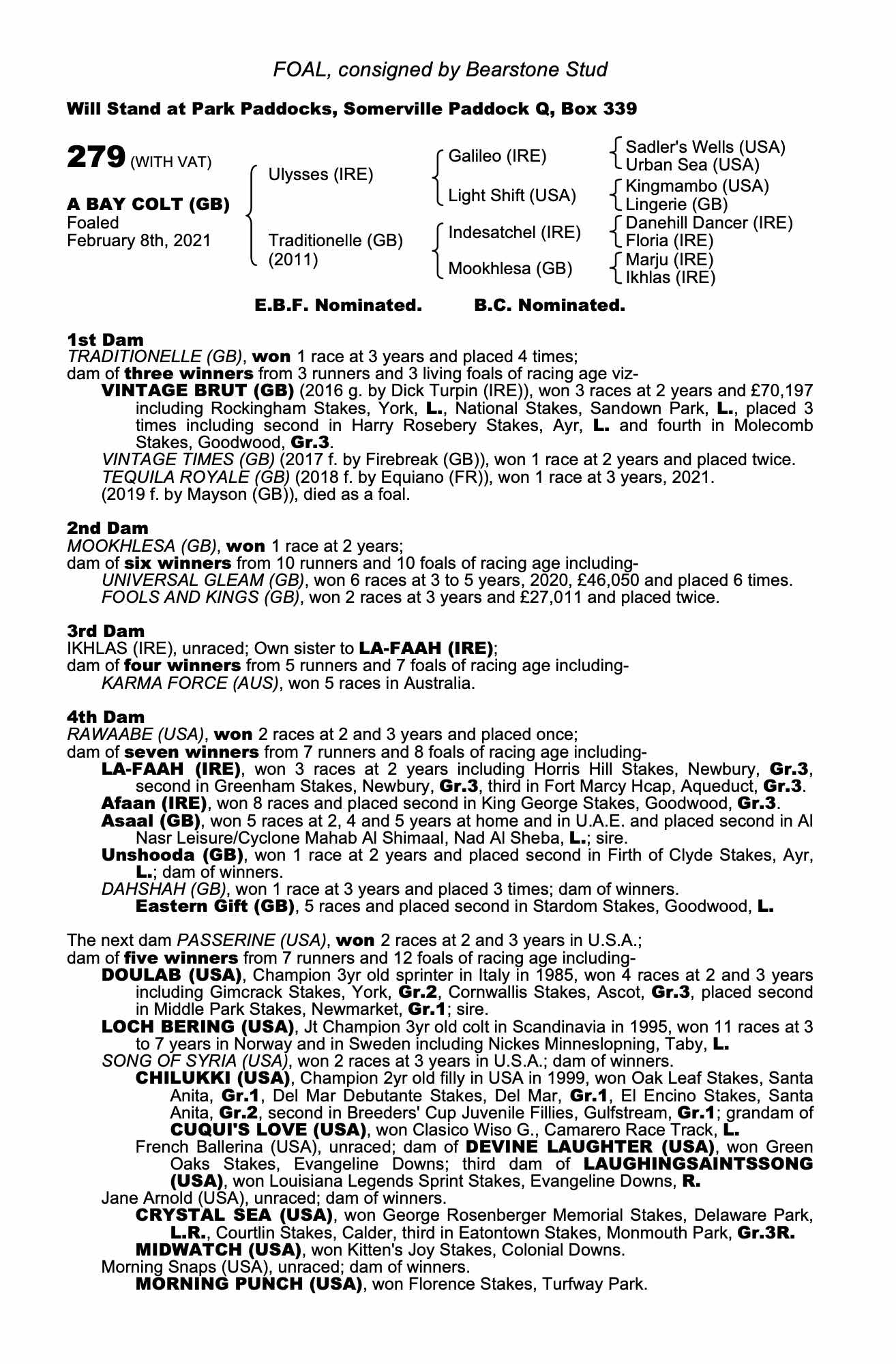 FOAL, consigned by Bearstone Stud

Will Stand at Park Paddocks, Somerville Paddock Q, Box 339

279 (WITH VAT)

A BAY COLT (GB)
Foaled
February 8th, 2021

Ulysses (IRE)

Traditionelle (GB)
(2011)

Galileo (IRE)

Light Shift (USA)

Indesatchel (IRE)

Mookhlesa (GB)

Sadler's Wells (USA)
Urban Sea (USA)
Kingmambo (USA)
Lingerie (GB)
Danehill Dancer (IRE)
Floria (IRE)
Marju (IRE)
Ikhlas (IRE)

E.B.F. Nominated. B.C. Nominated.

1st Dam
TRADITIONELLE (GB), won 1 race at 3 years and placed 4 times;
dam of three winners from 3 runners and 3 living foals of racing age viz-
VINTAGE BRUT (GB) (2016 g. by Dick Turpin (IRE)), won 3 races at 2 years and £70,197 including Rockingham Stakes, York, L., National Stakes, Sandown Park, L., placed 3 times including second in Harry Rosebery Stakes, Ayr, L. and fourth in Molecomb Stakes, Goodwood, Gr.3.
VINTAGE TIMES (GB) (2017 f. by Firebreak (GB)), won 1 race at 2 years and placed twice.
TEQUILA ROYALE (GB) (2018 f. by Equiano (FR)), won 1 race at 3 years, 2021.
(2019 f. by Mayson (GB)), died as a foal.

2nd Dam
MOOKHLESA (GB), won 1 race at 2 years;
dam of six winners from 10 runners and 10 foals of racing age including-
UNIVERSAL GLEAM (GB), won 6 races at 3 to 5 years, 2020, £46,050 and placed 6 times.
FOOLS AND KINGS (GB), won 2 races at 3 years and £27,011 and placed twice.

3rd Dam
IKHLAS (IRE), unraced; Own sister to LA-FAAH (IRE);
dam of four winners from 5 runners and 7 foals of racing age including-
KARMA FORCE (AUS), won 5 races in Australia.

4th Dam
RAWAABE (USA), won 2 races at 2 and 3 years and placed once;
dam of seven winners from 7 runners and 8 foals of racing age including-
LA-FAAH (IRE), won 3 races at 2 years including Horris Hill Stakes, Newbury, Gr.3, second in Greenham Stakes, Newbury, Gr.3, third in Fort Marcy Hcap, Aqueduct, Gr.3.
Afaan (IRE), won 8 races and placed second in King George Stakes, Goodwood, Gr.3.
Asaal (GB), won 5 races at 2, 4 and 5 years at home and in U.A.E. and placed second in Al Nasr Leisure/Cyclone Mahab Al Shimaal, Nad Al Sheba, L.; sire.
Unshooda (GB), won 1 race at 2 years and placed second in Firth of Clyde Stakes, Ayr, L.; dam of winners.
DAHSHAH (GB), won 1 race at 3 years and placed 3 times; dam of winners.
Eastern Gift (GB), 5 races and placed second in Stardom Stakes, Goodwood, L.

The next dam PASSERINE (USA), won 2 races at 2 and 3 years in U.S.A.;
dam of five winners from 7 runners and 12 foals of racing age including-
DOULAB (USA), Champion 3yr old sprinter in Italy in 1985, won 4 races at 2 and 3 years including Gimcrack Stakes, York, Gr.2, Cornwallis Stakes, Ascot, Gr.3, placed second in Middle Park Stakes, Newmarket, Gr.1; sire.
LOCH BERING (USA), Jt Champion 3yr old colt in Scandinavia in 1995, won 11 races at 3 to 7 years in Norway and in Sweden including Nickes Minneslopning, Taby, L.
SONG OF SYRIA (USA), won 2 races at 3 years in U.S.A.; dam of winners.
CHILUKKI (USA), Champion 2yr old filly in USA in 1999, won Oak Leaf Stakes, Santa Anita, Gr.1, Del Mar Debutante Stakes, Del Mar, Gr.1, El Encino Stakes, Santa Anita, Gr.2, second in Breeders' Cup Juvenile Fillies, Gulfstream, Gr.1; grandam of CUQUI'S LOVE (USA), won Clasico Wiso G., Camarero Race Track, L.
French Ballerina (USA), unraced; dam of DEVINE LAUGHTER (USA), won Green Oaks Stakes, Evangeline Downs; third dam of LAUGHINGSAINTSSONG (USA), won Louisiana Legends Sprint Stakes, Evangeline Downs, R.
Jane Arnold (USA), unraced; dam of winners.
CRYSTAL SEA (USA), won George Rosenberger Memorial Stakes, Delaware Park, L.R., Courtlin Stakes, Calder, third in Eatontown Stakes, Monmouth Park, Gr.3R.
MIDWATCH (USA), won Kitten's Joy Stakes, Colonial Downs.
Morning Snaps (USA), unraced; dam of winners.
MORNING PUNCH (USA), won Florence Stakes, Turfway Park.